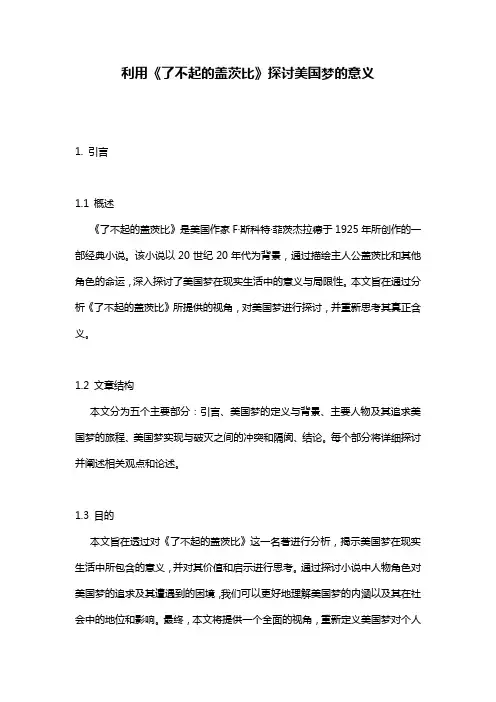 利用《了不起的盖茨比》探讨美国梦的意义

1. 引言

1.1 概述

《了不起的盖茨比》是美国作家 F·斯科特·菲茨杰拉德于 1925 年所创作的一部经典小说。该小说以 20 世纪 20 年代为背景，通过描绘主人公盖茨比和其他角色的命运，深入探讨了美国梦在现实生活中的意义与局限性。本文旨在通过分析《了不起的盖茨比》所提供的视角，对美国梦进行探讨，并重新思考其真正含义。

1.2 文章结构

本文分为五个主要部分：引言、美国梦的定义与背景、主要人物及其追求美国梦的旅程、美国梦实现与破灭之间的冲突和隔阂、结论。每个部分将详细探讨并阐述相关观点和论述。

1.3 目的

本文旨在透过对《了不起的盖茨比》这一名著进行分析，揭示美国梦在现实生活中所包含的意义，并对其价值和启示进行思考。通过探讨小说中人物角色对美国梦的追求及其遭遇到的困境，我们可以更好地理解美国梦的内涵以及其在社会中的地位和影响。最终，本文将提供一个全面的视角，重新定义美国梦对个人